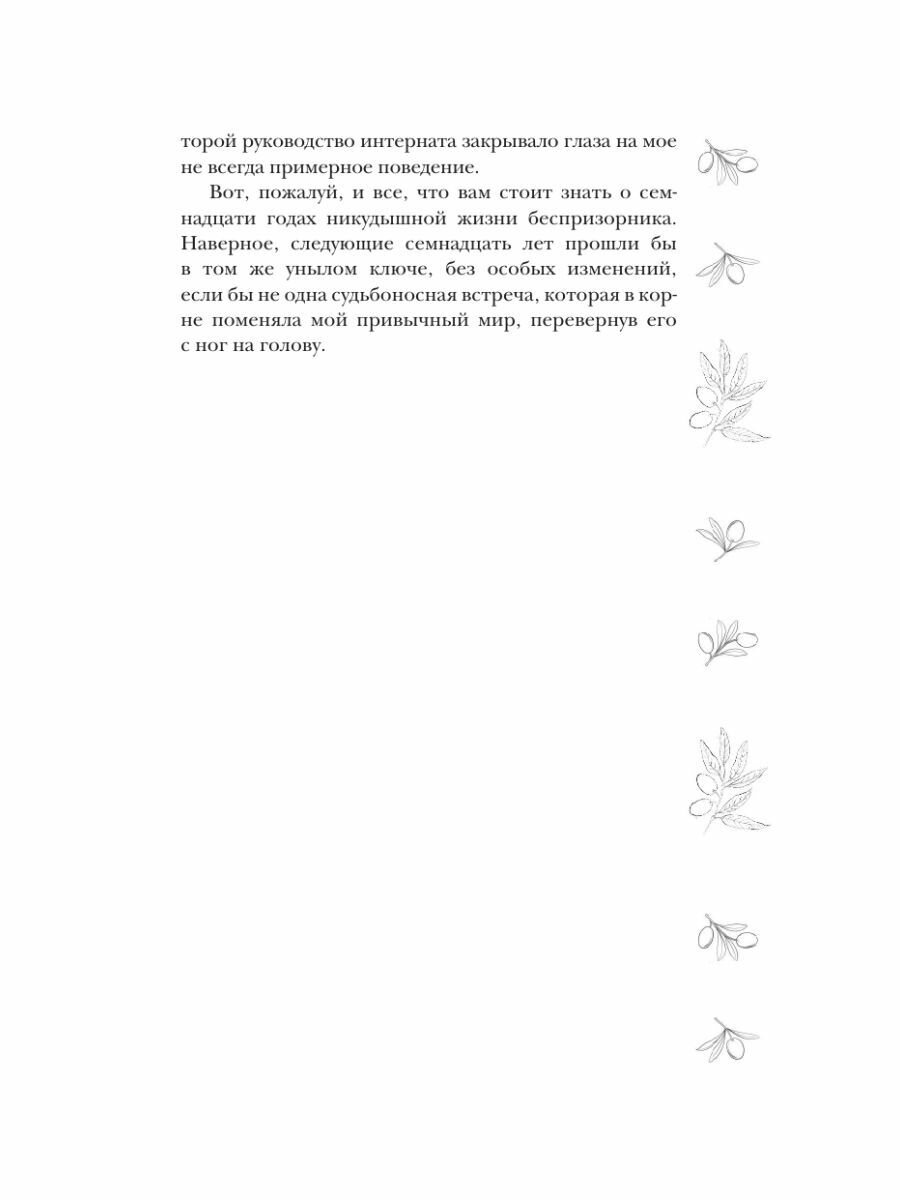 торой руководство интерната закрывало глаза на мое не всегда примерное поведение.

Вот, пожалуй, и все, что вам стоит знать о семнадцати годах никудышной жизни беспризорника. Наверное, следующие семнадцать лет прошли бы в том же унылом ключе, без особых изменений, если бы не одна судьбоносная встреча, которая в корне поменяла мой привычный мир, перевернув его с ног на голову.